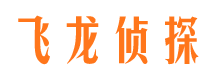 飞龙侦探